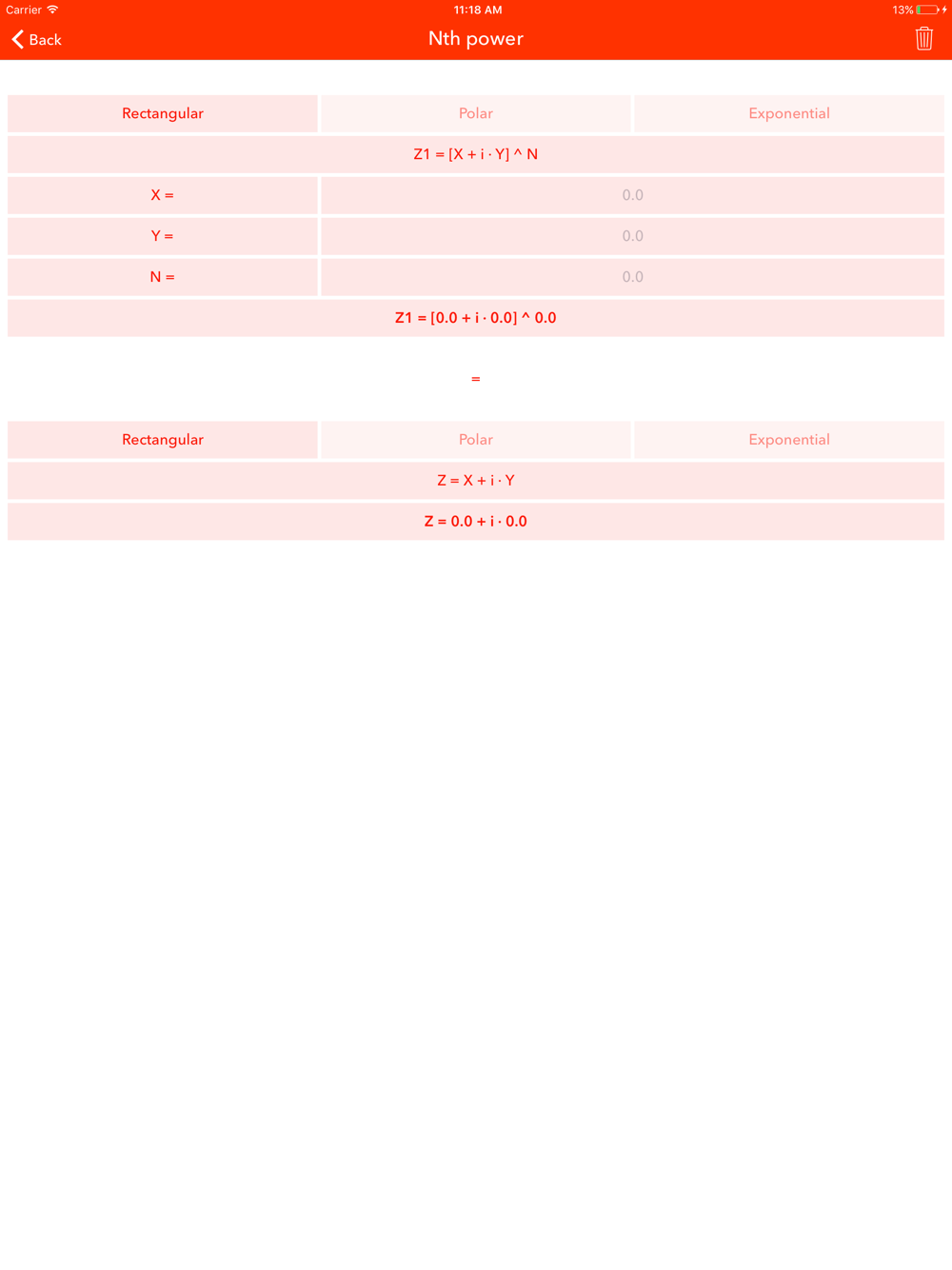 Carrier 11:18 AM 13%

Back Nth power

Rectangular Polar Exponential

Z1 = [X + i · Y] ^ N

X = 0.0

Y = 0.0

N = 0.0

Z1 = [0.0 + i · 0.0] ^ 0.0

=

Rectangular Polar Exponential

Z = X + i · Y

Z = 0.0 + i · 0.0